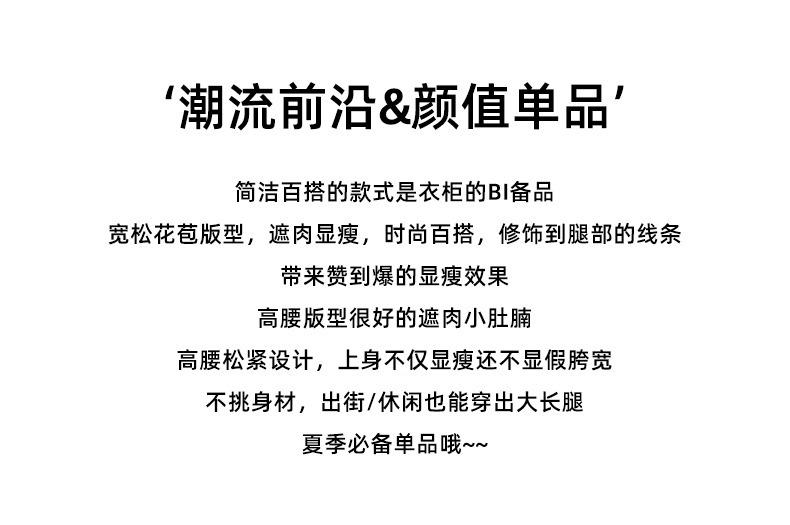 ‘潮流前沿&颜值单品’

简洁百搭的款式是衣柜的BI备品

宽松花苞版型，遮肉显瘦，时尚百搭，修饰到腿部的线条

带来赞到爆的显瘦效果

高腰版型很好的遮肉小肚腩

高腰松紧设计，上身不仅显瘦还不显假胯宽

不挑身材，出街/休闲也能穿出大长腿

夏季必备单品哦~~